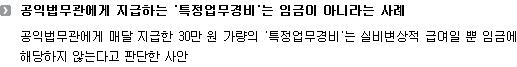 공익법무관에게 지급하는 '특정업무경비'는 임금이 아니라는 사례

공익법무관에게 매달 지급한 30만 원 가량의 '특정업무경비'는 실비변상적 급여일 뿐 임금에 해당하지 않는다고 판단한 사안